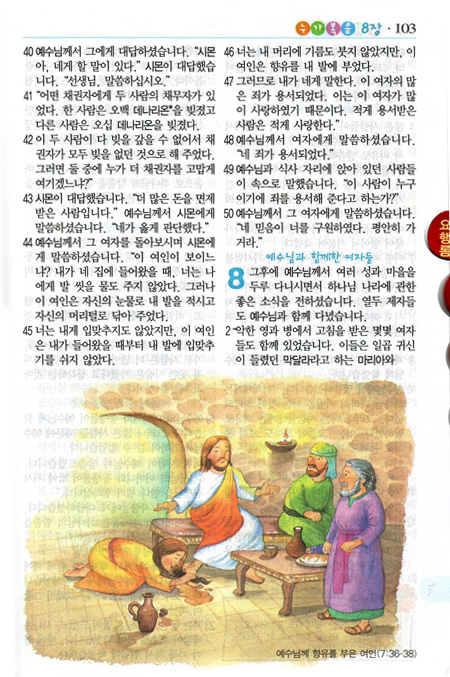 누가복음 8장 · 103

40 예수님께서 그에게 대답하셨습니다. "시몬아, 네게 할 말이 있다." 시몬이 대답했습니다. "선생님, 말씀하십시오."

41 "어떤 채권자에게 두 사람의 채무자가 있었다. 한 사람은 오백 데나리온*을 빚졌고 다른 사람은 오십 데나리온을 빚졌다.

42 이 두 사람이 다 빚을 갚을 수 없어서 채권자가 모두 빚을 없던 것으로 해 주었다. 그러면 둘 중에 누가 더 채권자를 고맙게 여기겠느냐?"

43 시몬이 대답했습니다. "더 많은 돈을 면제받은 사람입니다." 예수님께서 시몬에게 말씀하셨습니다. "네가 옳게 판단했다."

44 예수님께서 그 여자를 돌아보시며 시몬에게 말씀하셨습니다. "이 여인이 보이느냐? 내가 네 집에 들어왔을 때, 너는 나에게 발 씻을 물도 주지 않았다. 그러나 이 여인은 자신의 눈물로 내 발을 적시고 자신의 머리털로 닦아 주었다.

45 너는 내게 입맞추지도 않았지만, 이 여인은 내가 들어왔을 때부터 내 발에 입맞추기를 쉬지 않았다.

46 너는 내 머리에 기름도 붓지 않았지만, 이 여인은 향유를 내 발에 부었다.

47 그러므로 내가 네게 말한다. 이 여자의 많은 죄가 용서되었다. 이는 이 여자가 많이 사랑하였기 때문이다. 적게 용서받은 사람은 적게 사랑한다."

48 예수님께서 여자에게 말씀하셨습니다. "네 죄가 용서되었다."

49 예수님과 식사 자리에 앉아 있던 사람들이 속으로 말했습니다. "이 사람이 누구이기에 죄를 용서해 준다고 하는가?"

50 예수님께서 그 여자에게 말씀하셨습니다. "네 믿음이 너를 구원하였다. 평안히 가거라."

예수님과 함께한 여자들

8 그후에 예수님께서 여러 성과 마을을 두루 다니시면서 하나님 나라에 관한 좋은 소식을 전하셨습니다. 열두 제자들도 예수님과 함께 다녔습니다.

2 악한 영과 병에서 고침을 받은 몇몇 여자들도 함께 있었습니다. 이들은 일곱 귀신이 들렸던 막달라라고 하는 마리아와

요한복음

예수님께 향유를 부은 여인(7:36-38)